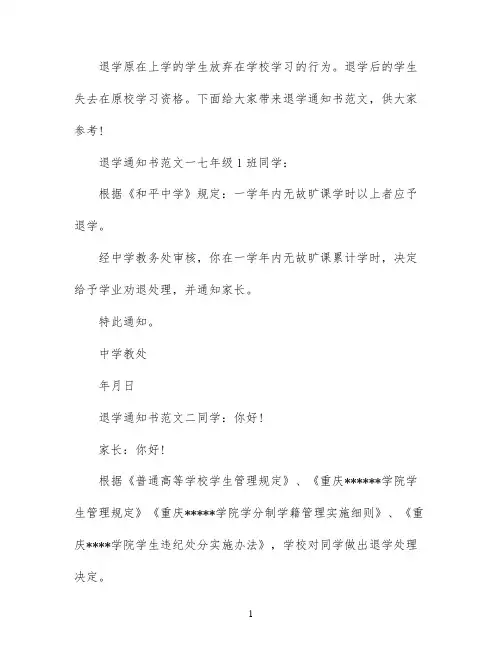 退学原在上学的学生放弃在学校学习的行为。退学后的学生失去在原校学习资格。下面给大家带来退学通知书范文，供大家参考！

退学通知书范文一七年级1班同学：

根据《和平中学》规定：一学年内无故旷课学时以上者应予退学。

经中学教务处审核，你在一学年内无故旷课累计学时，决定给予学业劝退处理，并通知家长。

特此通知。

中学教处

年月日

退学通知书范文二同学：你好！

家长：你好！

根据《普通高等学校学生管理规定》、《重庆******学院学生管理规定》《重庆*****学院学分制学籍管理实施细则》、《重庆****学院学生违纪处分实施办法》，学校对同学做出退学处理决定。

1